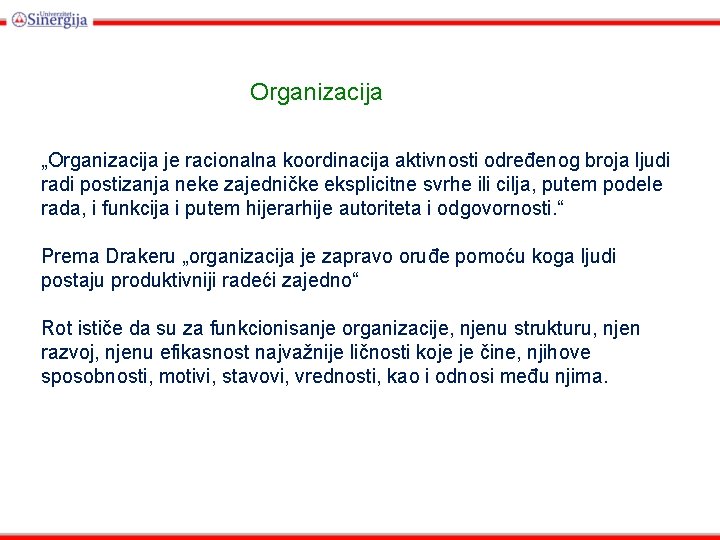 Univerzitet
Sinergija

Organizacija

„Organizacija je racionalna koordinacija aktivnosti određenog broja ljudi radi postizanja neke zajedničke eksplicitne svrhe ili cilja, putem podele rada, i funkcija i putem hijerarhije autoriteta i odgovornosti.“

Prema Drakeru „organizacija je zapravo oruđe pomoću koga ljudi postaju produktivniji radeći zajedno“

Rot ističe da su za funkcionisanje organizacije, njenu strukturu, njen razvoj, njenu efikasnost najvažnije ličnosti koje je čine, njihove sposobnosti, motivi, stavovi, vrednosti, kao i odnosi među njima.